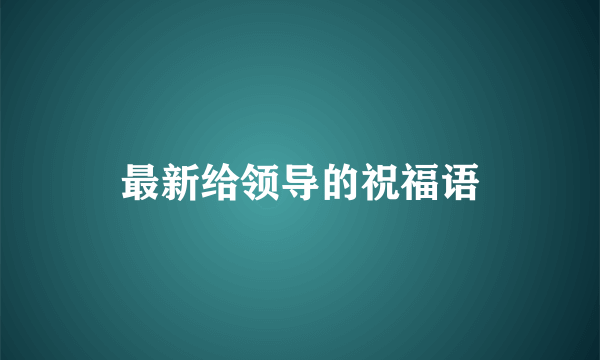 最新给领导的祝福语